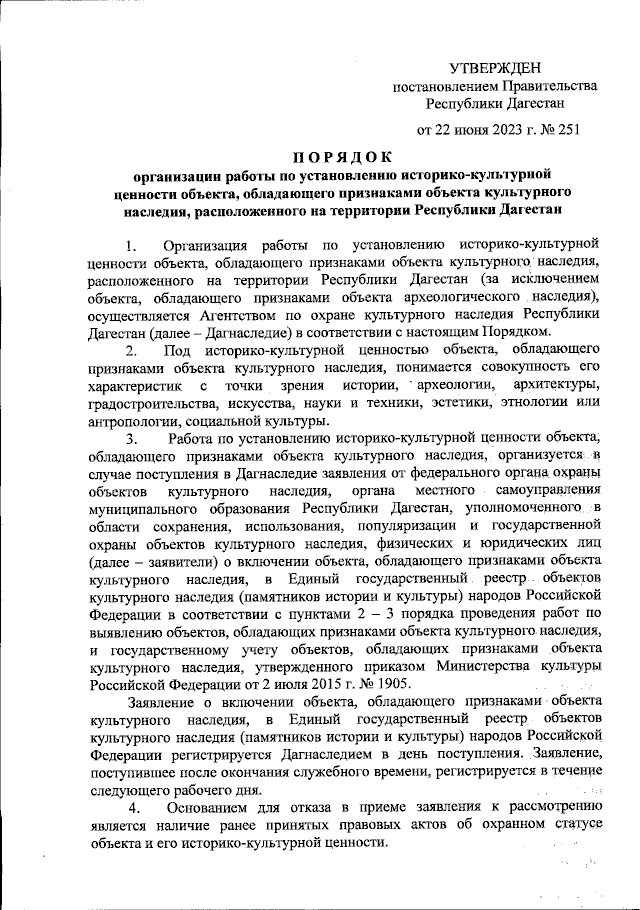 УТВЕРЖДЕН
постановлением Правительства
Республики Дагестан

от 22 июня 2023 г. № 251

ПОРЯДОК
организации работы по установлению историко-культурной ценности объекта, обладающего признаками объекта культурного наследия, расположенного на территории Республики Дагестан

1. Организация работы по установлению историко-культурной ценности объекта, обладающего признаками объекта культурного наследия, расположенного на территории Республики Дагестан (за исключением объекта, обладающего признаками объекта археологического наследия), осуществляется Агентством по охране культурного наследия Республики Дагестан (далее – Дагнаследие) в соответствии с настоящим Порядком.

2. Под историко-культурной ценностью объекта, обладающего признаками объекта культурного наследия, понимается совокупность его характеристик с точки зрения истории, археологии, архитектуры, градостроительства, искусства, науки и техники, эстетики, этнологии или антропологии, социальной культуры.

3. Работа по установлению историко-культурной ценности объекта, обладающего признаками объекта культурного наследия, организуется в случае поступления в Дагнаследие заявления от федерального органа охраны объектов культурного наследия, органа местного самоуправления муниципального образования Республики Дагестан, уполномоченного в области сохранения, использования, популяризации и государственной охраны объектов культурного наследия, физических и юридических лиц (далее – заявители) о включении объекта, обладающего признаками объекта культурного наследия, в Единый государственный реестр объектов культурного наследия (памятников истории и культуры) народов Российской Федерации в соответствии с пунктами 2 – 3 порядка проведения работ по выявлению объектов, обладающих признаками объекта культурного наследия, и государственному учету объектов, обладающих признаками объекта культурного наследия, утвержденного приказом Министерства культуры Российской Федерации от 2 июля 2015 г. № 1905.

Заявление о включении объекта, обладающего признаками объекта культурного наследия, в Единый государственный реестр объектов культурного наследия (памятников истории и культуры) народов Российской Федерации регистрируется Дагнаследием в день поступления. Заявление, поступившее после окончания служебного времени, регистрируется в течение следующего рабочего дня.

4. Основанием для отказа в приеме заявления к рассмотрению является наличие ранее принятых правовых актов об охранном статусе объекта и его историко-культурной ценности.